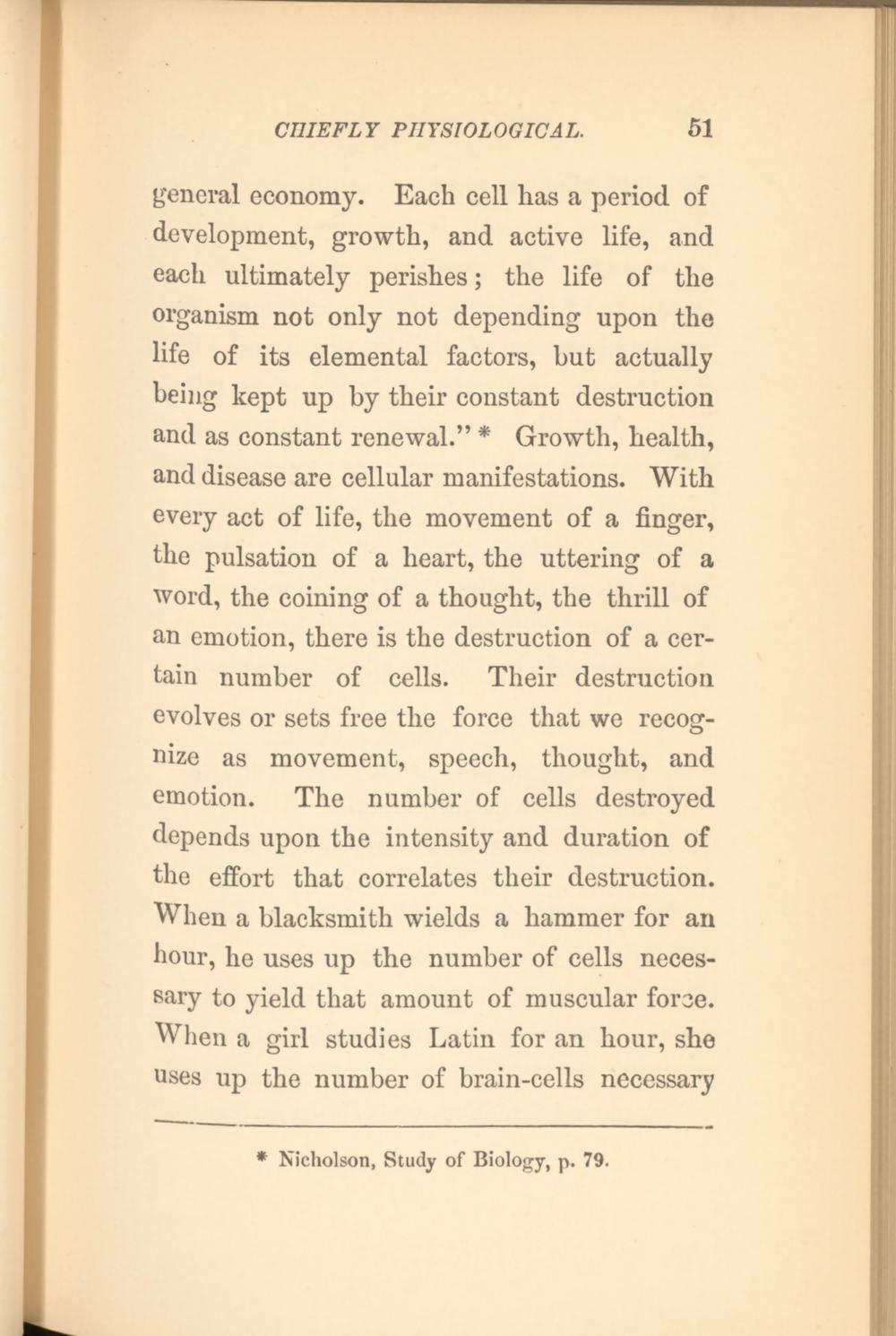 CHIEFLY PHYSIOLOGICAL. 51

general economy. Each cell has a period of development, growth, and active life, and each ultimately perishes; the life of the organism not only not depending upon the life of its elemental factors, but actually being kept up by their constant destruction and as constant renewal." * Growth, health, and disease are cellular manifestations. With every act of life, the movement of a finger, the pulsation of a heart, the uttering of a word, the coining of a thought, the thrill of an emotion, there is the destruction of a certain number of cells. Their destruction evolves or sets free the force that we recognize as movement, speech, thought, and emotion. The number of cells destroyed depends upon the intensity and duration of the effort that correlates their destruction. When a blacksmith wields a hammer for an hour, he uses up the number of cells necessary to yield that amount of muscular force. When a girl studies Latin for an hour, she uses up the number of brain-cells necessary

* Nicholson, Study of Biology, p. 79.